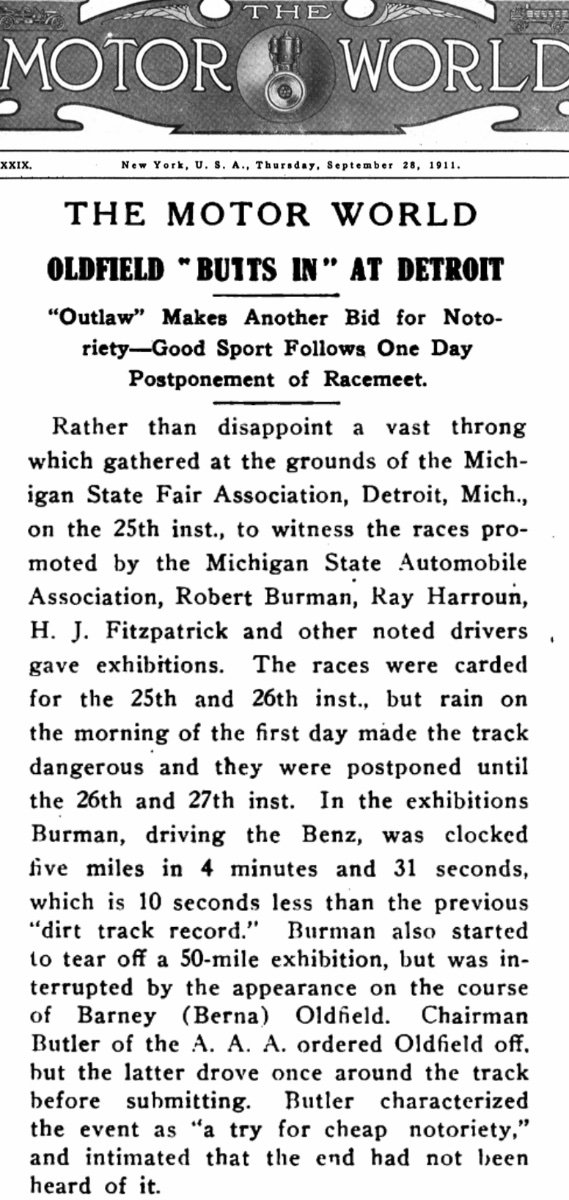 THE
MOTOR WORLD

XXIX. New York, U. S. A., Thursday, September 28, 1911.

THE MOTOR WORLD

OLDFIELD "BUTTS IN" AT DETROIT

"Outlaw" Makes Another Bid for Notoriety—Good Sport Follows One Day Postponement of Racemeet.

Rather than disappoint a vast throng which gathered at the grounds of the Michigan State Fair Association, Detroit, Mich., on the 25th inst., to witness the races promoted by the Michigan State Automobile Association, Robert Burman, Ray Harroun, H. J. Fitzpatrick and other noted drivers gave exhibitions. The races were carded for the 25th and 26th inst., but rain on the morning of the first day made the track dangerous and they were postponed until the 26th and 27th inst. In the exhibitions Burman, driving the Benz, was clocked five miles in 4 minutes and 31 seconds, which is 10 seconds less than the previous "dirt track record." Burman also started to tear off a 50-mile exhibition, but was interrupted by the appearance on the course of Barney (Berna) Oldfield. Chairman Butler of the A. A. A. ordered Oldfield off, but the latter drove once around the track before submitting. Butler characterized the event as "a try for cheap notoriety," and intimated that the end had not been heard of it.